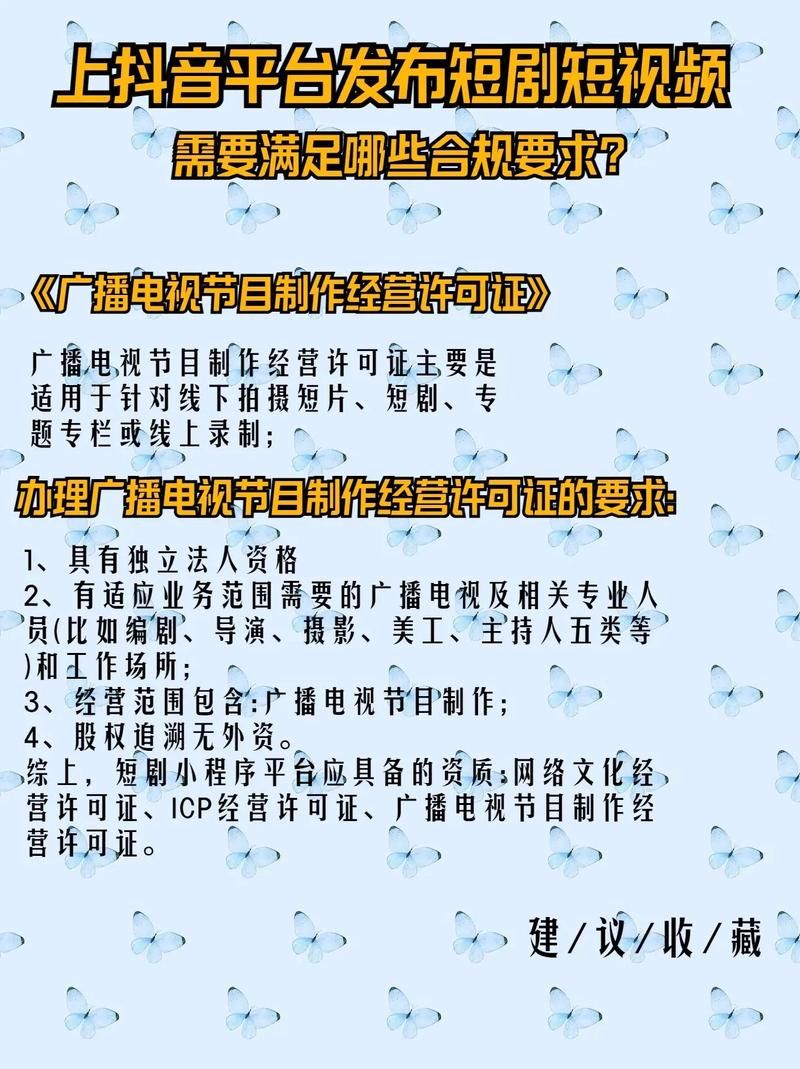 上抖音平台发布短剧短视频
需要满足哪些合规要求?

《广播电视节目制作经营许可证》

广播电视节目制作经营许可证主要是适用于针对线下拍摄短片、短剧、专题专栏或线上录制;

办理广播电视节目制作经营许可证的要求:

1、具有独立法人资格
2、有适应业务范围需要的广播电视及相关专业人员(比如编剧、导演、摄影、美工、主持人五类等)和工作场所;
3、经营范围包含:广播电视节目制作;
4、股权追溯无外资。
综上,短剧小程序平台应具备的资质:网络文化经营许可证、ICP经营许可证、广播电视节目制作经营许可证。

建/议/收/藏